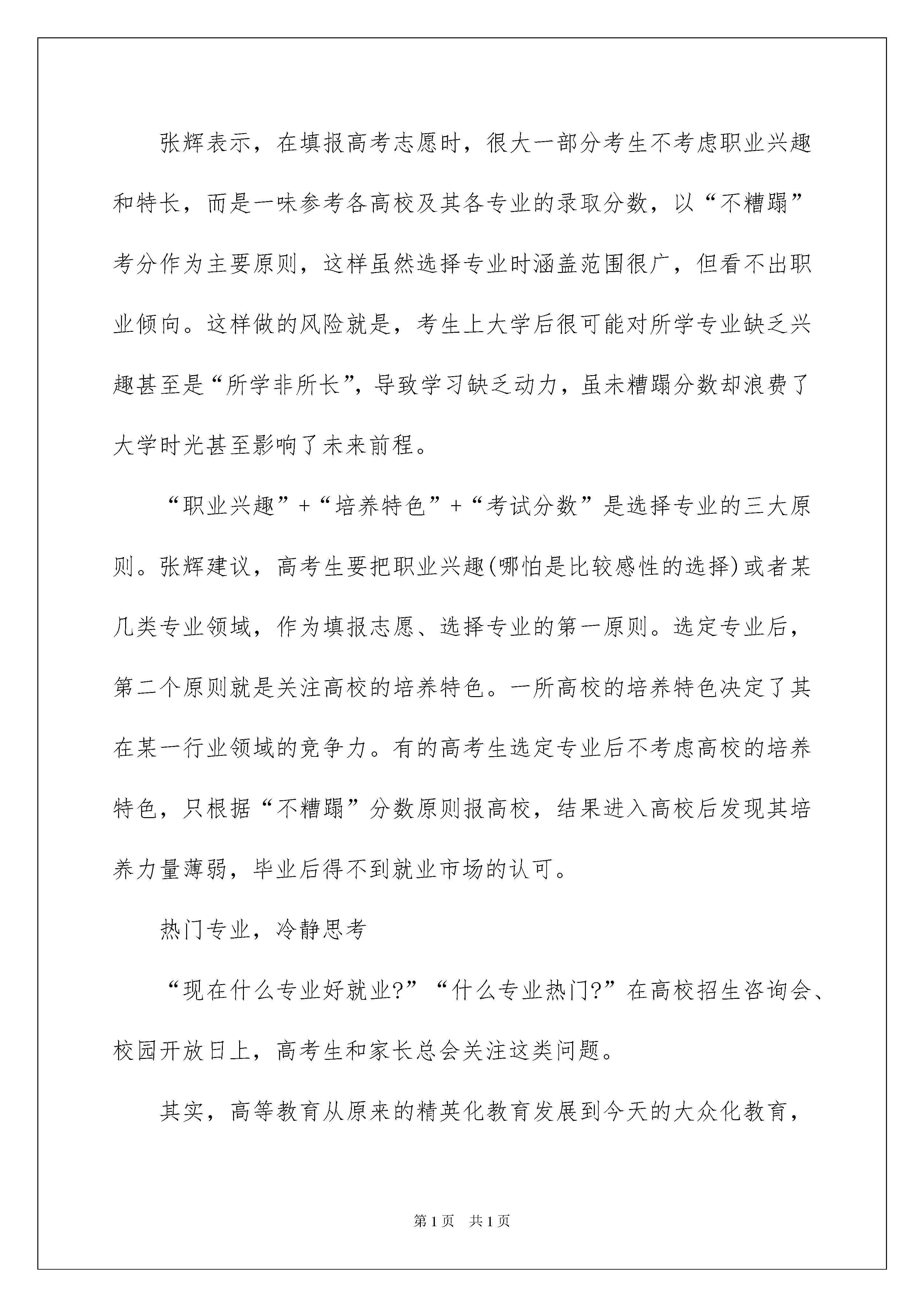 张辉表示，在填报高考志愿时，很大一部分考生不考虑职业兴趣和特长，而是一味参考各高校及其各专业的录取分数，以“不糟蹋”考分作为主要原则，这样虽然选择专业时涵盖范围很广，但看不出职业倾向。这样做的风险就是，考生上大学后很可能对所学专业缺乏兴趣甚至是“所学非所长”，导致学习缺乏动力，虽未糟蹋分数却浪费了大学时光甚至影响了未来前程。

“职业兴趣”+“培养特色”+“考试分数”是选择专业的三大原则。张辉建议，高考生要把职业兴趣(哪怕是比较感性的选择)或者某几类专业领域，作为填报志愿、选择专业的第一原则。选定专业后，第二个原则就是关注高校的培养特色。一所高校的培养特色决定了其在某一行业领域的竞争力。有的高考生选定专业后不考虑高校的培养特色，只根据“不糟蹋”分数原则报高校，结果进入高校后发现其培养力量薄弱，毕业后得不到就业市场的认可。

热门专业，冷静思考

“现在什么专业好就业?”“什么专业热门?”在高校招生咨询会、校园开放日上，高考生和家长总会关注这类问题。

其实，高等教育从原来的精英化教育发展到今天的大众化教育，

第1页 共1页